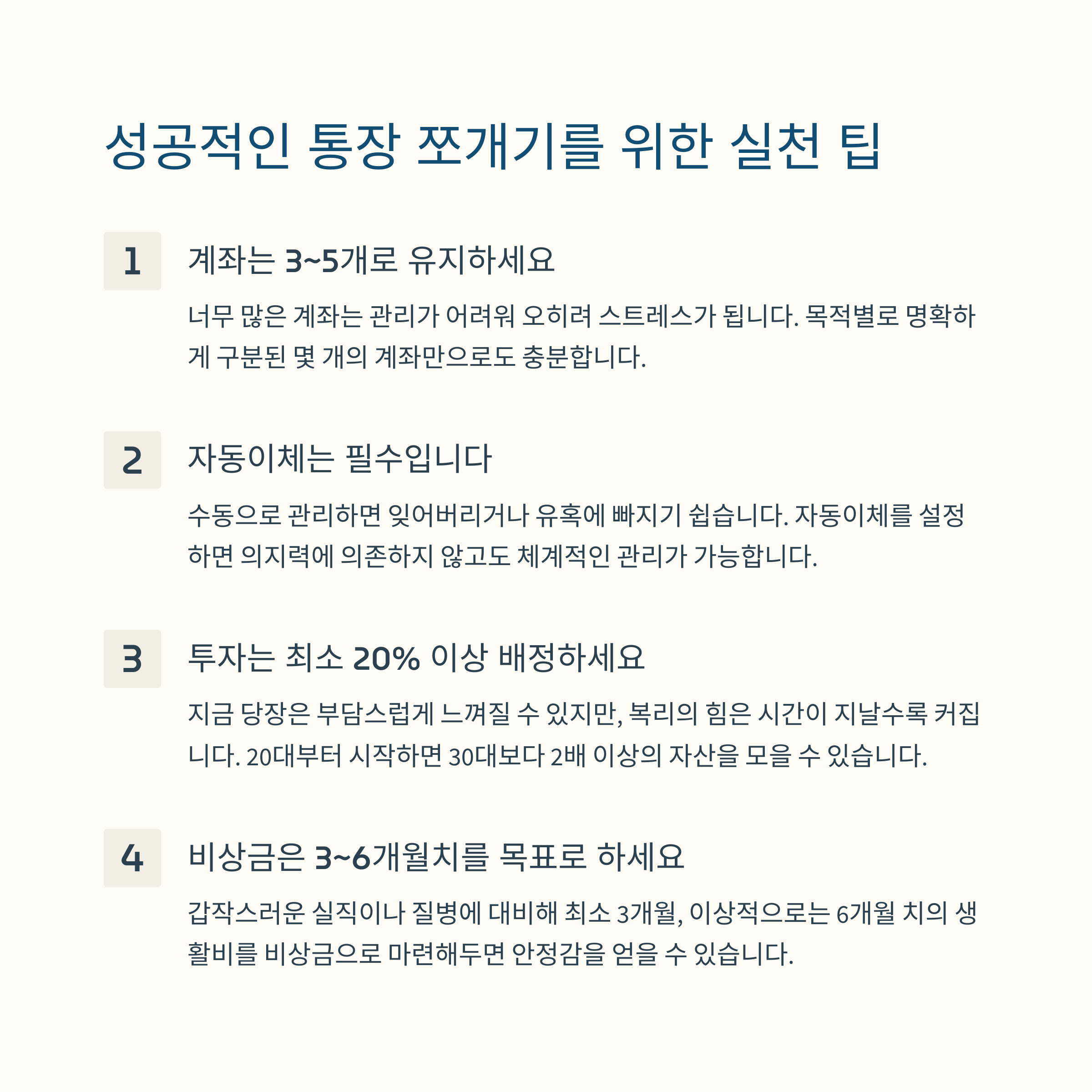 성공적인 통장 쪼개기를 위한 실천 팁

1

계좌는 3~5개로 유지하세요

너무 많은 계좌는 관리가 어려워 오히려 스트레스가 됩니다. 목적별로 명확하게 구분된 몇 개의 계좌만으로도 충분합니다.

2

자동이체는 필수입니다

수동으로 관리하면 잊어버리거나 유혹에 빠지기 쉽습니다. 자동이체를 설정하면 의지력에 의존하지 않고도 체계적인 관리가 가능합니다.

3

투자는 최소 20% 이상 배정하세요

지금 당장은 부담스럽게 느껴질 수 있지만, 복리의 힘은 시간이 지날수록 커집니다. 20대부터 시작하면 30대보다 2배 이상의 자산을 모을 수 있습니다.

4

비상금은 3~6개월치를 목표로 하세요

갑작스러운 실직이나 질병에 대비해 최소 3개월, 이상적으로는 6개월 치의 생활비를 비상금으로 마련해두면 안정감을 얻을 수 있습니다.